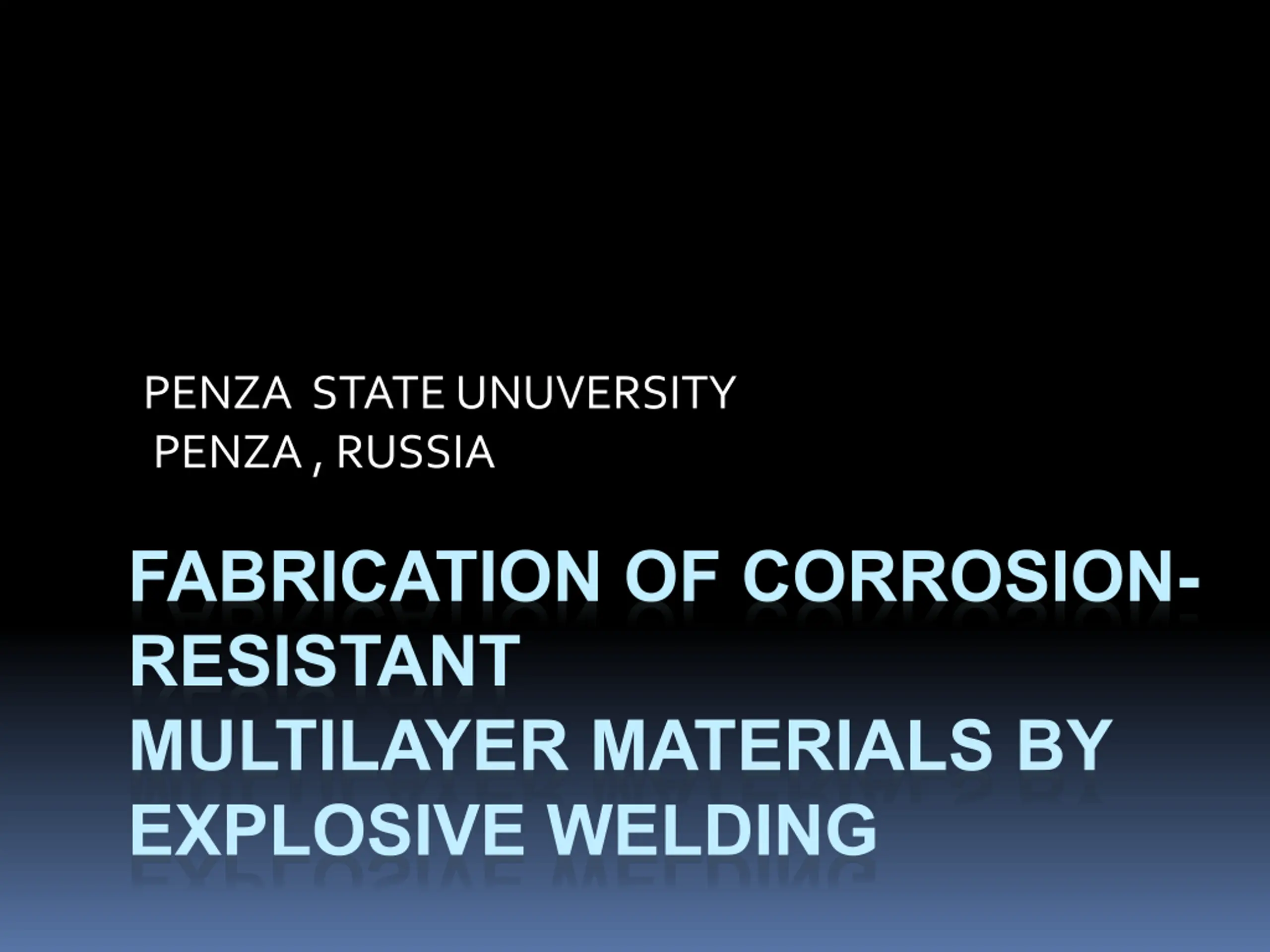 PENZA STATE UNUVERSITY
PENZA , RUSSIA

FABRICATION OF CORROSION-RESISTANT
MULTILAYER MATERIALS BY EXPLOSIVE WELDING